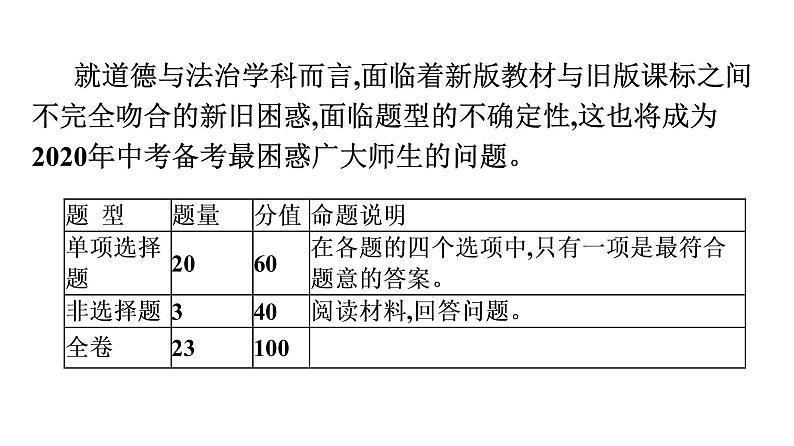 就道德与法治学科而言,面临着新版教材与旧版课标之间不完全吻合的新旧困惑,面临题型的不确定性,这也将成为2020年中考备考最困惑广大师生的问题。

| 题 型 | 题量 | 分值 | 命题说明 |
|---|---|---|---|
| 单项选择题 | 20 | 60 | 在各题的四个选项中,只有一项是最符合题意的答案。 |
| 非选择题 | 3 | 40 | 阅读材料,回答问题。 |
| 全卷 | 23 | 100 | |